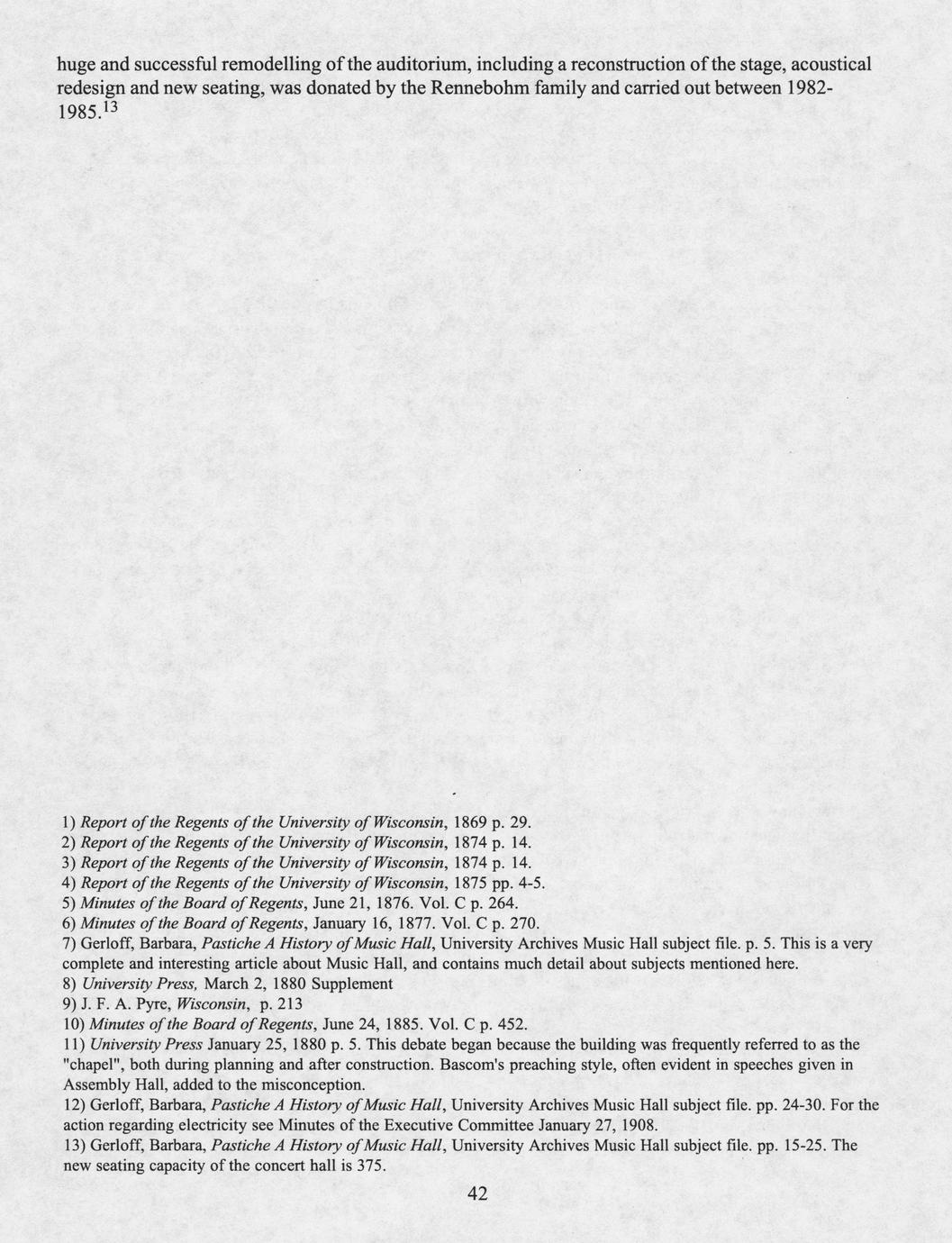 huge and successful remodelling of the auditorium, including a reconstruction of the stage, acoustical redesign and new seating, was donated by the Rennebohm family and carried out between 1982-1985.$^{13}$

1) Report of the Regents of the University of Wisconsin, 1869 p. 29.
2) Report of the Regents of the University of Wisconsin, 1874 p. 14.
3) Report of the Regents of the University of Wisconsin, 1874 p. 14.
4) Report of the Regents of the University of Wisconsin, 1875 pp. 4-5.
5) Minutes of the Board of Regents, June 21, 1876. Vol. C p. 264.
6) Minutes of the Board of Regents, January 16, 1877. Vol. C p. 270.
7) Gerloff, Barbara, Pastiche A History of Music Hall, University Archives Music Hall subject file. p. 5. This is a very complete and interesting article about Music Hall, and contains much detail about subjects mentioned here.
8) University Press, March 2, 1880 Supplement
9) J. F. A. Pyre, Wisconsin, p. 213
10) Minutes of the Board of Regents, June 24, 1885. Vol. C p. 452.
11) University Press January 25, 1880 p. 5. This debate began because the building was frequently referred to as the "chapel", both during planning and after construction. Bascom's preaching style, often evident in speeches given in Assembly Hall, added to the misconception.
12) Gerloff, Barbara, Pastiche A History of Music Hall, University Archives Music Hall subject file. pp. 24-30. For the action regarding electricity see Minutes of the Executive Committee January 27, 1908.
13) Gerloff, Barbara, Pastiche A History of Music Hall, University Archives Music Hall subject file. pp. 15-25. The new seating capacity of the concert hall is 375.

42